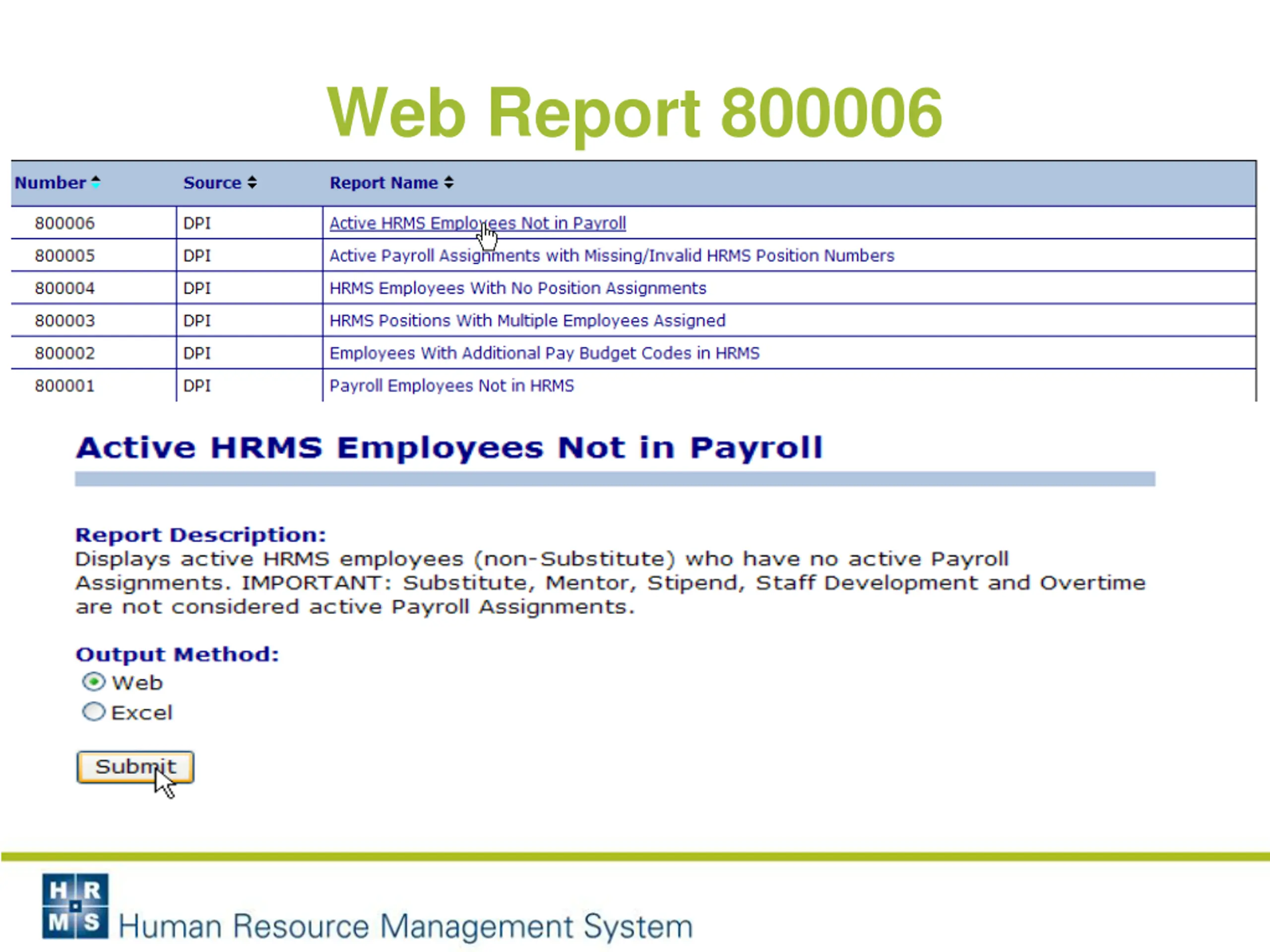 Web Report 800006

| Number | Source | Report Name |
|---|---|---|
| 800006 | DPI | Active HRMS Employees Not in Payroll |
| 800005 | DPI | Active Payroll Assignments with Missing/Invalid HRMS Position Numbers |
| 800004 | DPI | HRMS Employees With No Position Assignments |
| 800003 | DPI | HRMS Positions With Multiple Employees Assigned |
| 800002 | DPI | Employees With Additional Pay Budget Codes in HRMS |
| 800001 | DPI | Payroll Employees Not in HRMS |

Active HRMS Employees Not in Payroll

Report Description:
Displays active HRMS employees (non-Substitute) who have no active Payroll Assignments. IMPORTANT: Substitute, Mentor, Stipend, Staff Development and Overtime are not considered active Payroll Assignments.

Output Method:
Web
Excel

Submit

H R M S Human Resource Management System